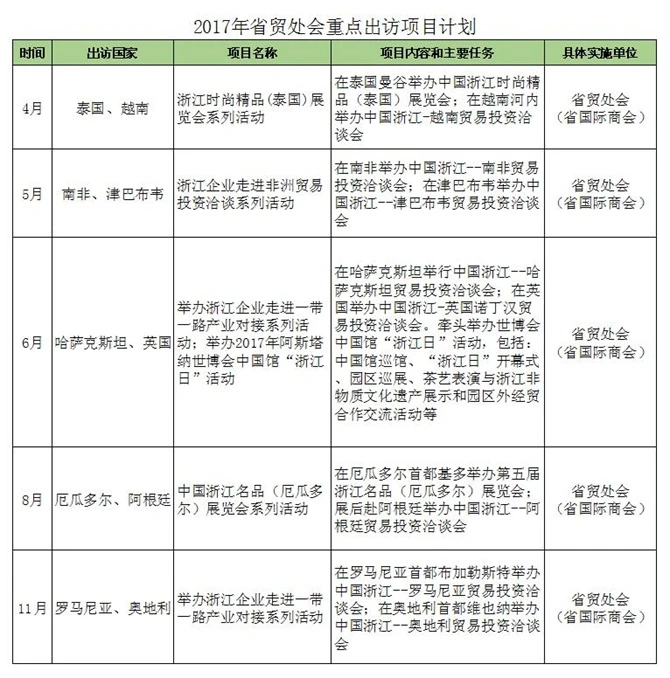 2017年省贸处会重点出访项目计划

| 时间 | 出访国家 | 项目名称 | 项目内容和主要任务 | 具体实施单位 |
|---|---|---|---|---|
| 4月 | 泰国、越南 | 浙江时尚精品（泰国）展览会系列活动 | 在泰国曼谷举办中国浙江时尚精品（泰国）展览会；在越南河内举办中国浙江-越南贸易投资洽谈会 | 省贸处会（省国际商会） |
| 5月 | 南非、津巴布韦 | 浙江企业走进非洲贸易投资洽谈系列活动 | 在南非举办中国浙江--南非贸易投资洽谈会；在津巴布韦举办中国浙江--津巴布韦贸易投资洽谈会 | 省贸处会（省国际商会） |
| 6月 | 哈萨克斯坦、英国 | 举办浙江企业走进一带一路产业对接系列活动；举办2017年阿斯塔纳世博会中国馆“浙江日”活动 | 在哈萨克斯坦举行中国浙江--哈萨克斯坦贸易投资洽谈会；在英国举办中国浙江-英国诺丁汉贸易投资洽谈会。牵头举办世博会中国馆“浙江日”活动，包括：中国馆巡馆、“浙江日”开幕式、园区巡展、茶艺表演与浙江非物质文化遗产展示和园区外经贸合作交流活动等 | 省贸处会（省国际商会） |
| 8月 | 厄瓜多尔、阿根廷 | 中国浙江名品（厄瓜多尔）展览会系列活动 | 在厄瓜多尔首都基多举办第五届浙江名品（厄瓜多尔）展览会；展后赴阿根廷举办中国浙江--阿根廷贸易投资洽谈会 | 省贸处会（省国际商会） |
| 11月 | 罗马尼亚、奥地利 | 举办浙江企业走进一带一路产业对接系列活动 | 在罗马尼亚首都布加勒斯特举办中国浙江--罗马尼亚贸易投资洽谈会；在奥地利首都维也纳举办中国浙江--奥地利贸易投资洽谈会 | 省贸处会（省国际商会） |